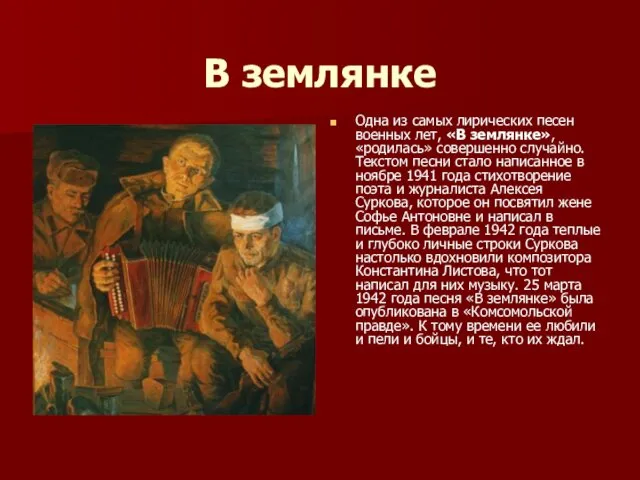 В землянке

Одна из самых лирических песен военных лет, «В землянке», «родилась» совершенно случайно. Текстом песни стало написанное в ноябре 1941 года стихотворение поэта и журналиста Алексея Суркова, которое он посвятил жене Софье Антоновне и написал в письме. В феврале 1942 года теплые и глубоко личные строки Суркова настолько вдохновили композитора Константина Листова, что тот написал для них музыку. 25 марта 1942 года песня «В землянке» была опубликована в «Комсомольской правде». К тому времени ее любили и пели и бойцы, и те, кто их ждал.